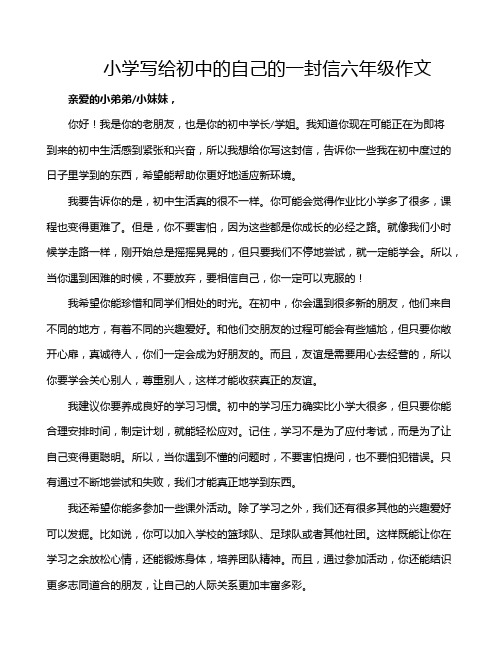 小学写给初中的自己的一封信六年级作文

亲爱的小弟弟/小妹妹，

你好！我是你的老朋友，也是你的初中学长/学姐。我知道你现在可能正在为即将到来的初中生活感到紧张和兴奋，所以我想给你写这封信，告诉你一些我在初中度过的日子里学到的东西，希望能帮助你更好地适应新环境。

我要告诉你的是，初中生活真的很不一样。你可能会觉得作业比小学多了很多，课程也变得更难了。但是，你不要害怕，因为这些都是你成长的必经之路。就像我们小时候学走路一样，刚开始总是摇摇晃晃的，但只要我们不停地尝试，就一定能学会。所以，当你遇到困难的时候，不要放弃，要相信自己，你一定可以克服的！

我希望你能珍惜和同学们相处的时光。在初中，你会遇到很多新的朋友，他们来自不同的地方，有着不同的兴趣爱好。和他们交朋友的过程可能会有些尴尬，但只要你敞开心扉，真诚待人，你们一定会成为好朋友的。而且，友谊是需要用心去经营的，所以你要学会关心别人，尊重别人，这样才能收获真正的友谊。

我建议你要养成良好的学习习惯。初中的学习压力确实比小学大很多，但只要你能合理安排时间，制定计划，就能轻松应对。记住，学习不是为了应付考试，而是为了让自己变得更聪明。所以，当你遇到不懂的问题时，不要害怕提问，也不要怕犯错误。只有通过不断地尝试和失败，我们才能真正地学到东西。

我还希望你能多参加一些课外活动。除了学习之外，我们还有很多其他的兴趣爱好可以发掘。比如说，你可以加入学校的篮球队、足球队或者其他社团。这样既能让你在学习之余放松心情，还能锻炼身体，培养团队精神。而且，通过参加活动，你还能结识更多志同道合的朋友，让自己的人际关系更加丰富多彩。